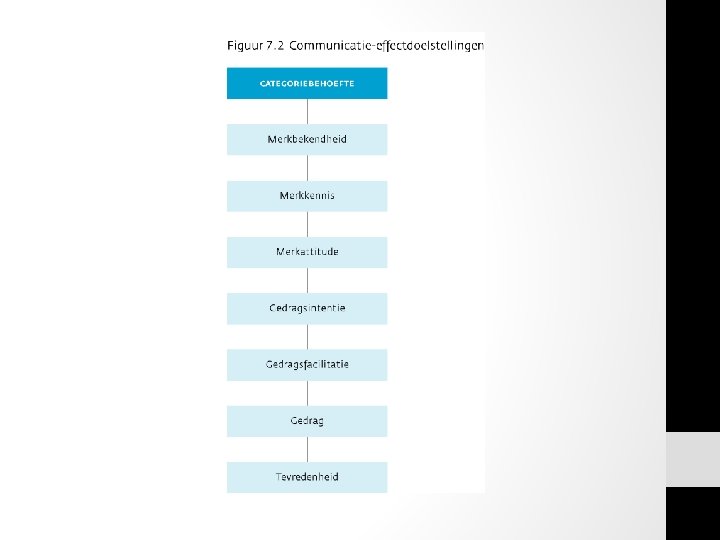 Figuur 7.2 Communicatie-effectdoelstellingen

CATEGORIEBEHOEFTE

Merkbekendheid

Merkkennis

Merkattitude

Gedragsintentie

Gedragsfacilitatie

Gedrag

Tevredenheid